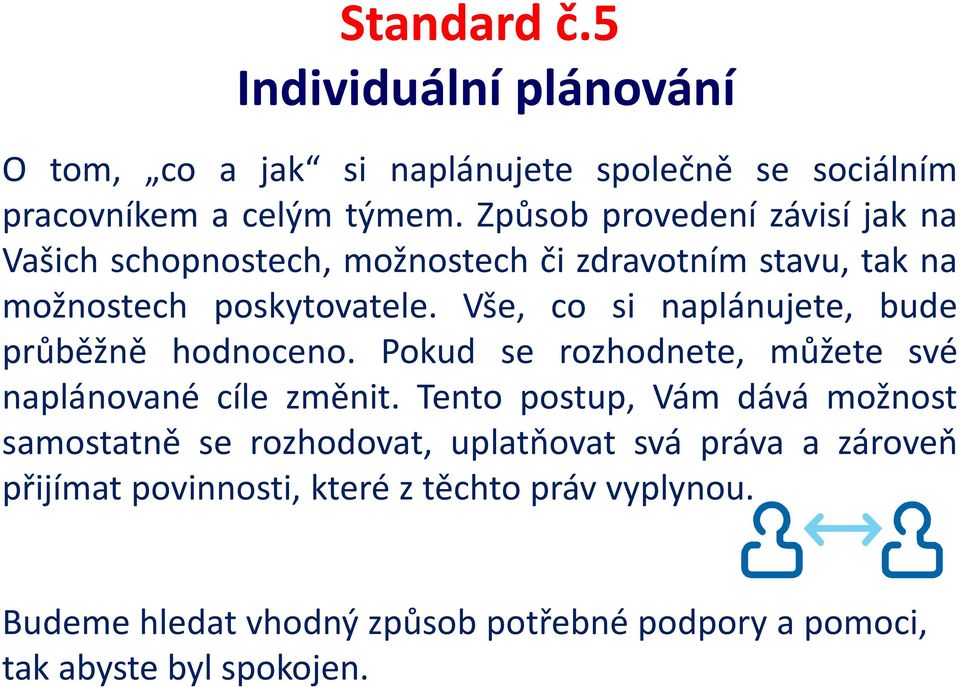 Standard č.5
Individuální plánování

O tom, „co a jak“ si naplánujete společně se sociálním pracovníkem a celým týmem. Způsob provedení závisí jak na Vašich schopnostech, možnostech či zdravotním stavu, tak na možnostech poskytovatele. Vše, co si naplánujete, bude průběžně hodnoceno. Pokud se rozhodnete, můžete své naplánované cíle změnit. Tento postup, Vám dává možnost samostatně se rozhodovat, uplatňovat svá práva a zároveň přijímat povinnosti, které z těchto práv vyplynou.

Budeme hledat vhodný způsob potřebné podpory a pomoci, tak abyste byl spokojen.